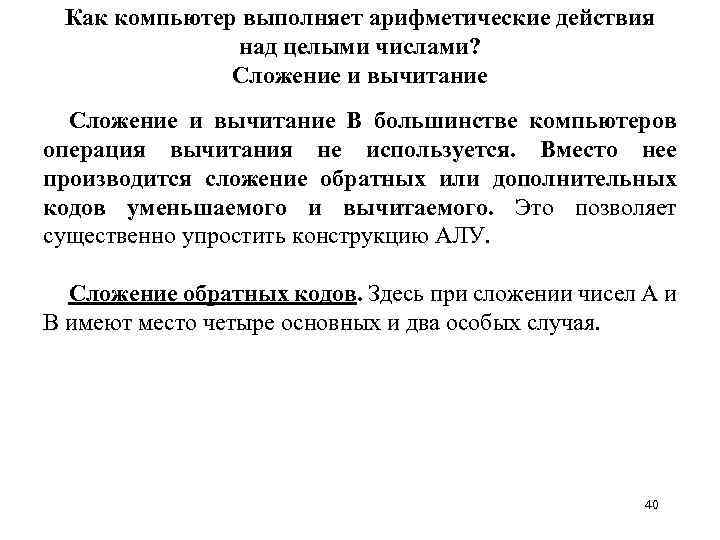 Как компьютер выполняет арифметические действия над целыми числами?
Сложение и вычитание

Сложение и вычитание В большинстве компьютеров операция вычитания не используется. Вместо нее производится сложение обратных или дополнительных кодов уменьшаемого и вычитаемого. Это позволяет существенно упростить конструкцию АЛУ.

Сложение обратных кодов. Здесь при сложении чисел А и В имеют место четыре основных и два особых случая.

40